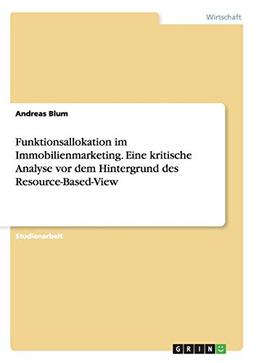 Wirtschaft

Andreas Blum

Funktionsallokation im Immobilienmarketing. Eine kritische Analyse vor dem Hintergrund des Resource-Based-View

Studienarbeit

GRIN